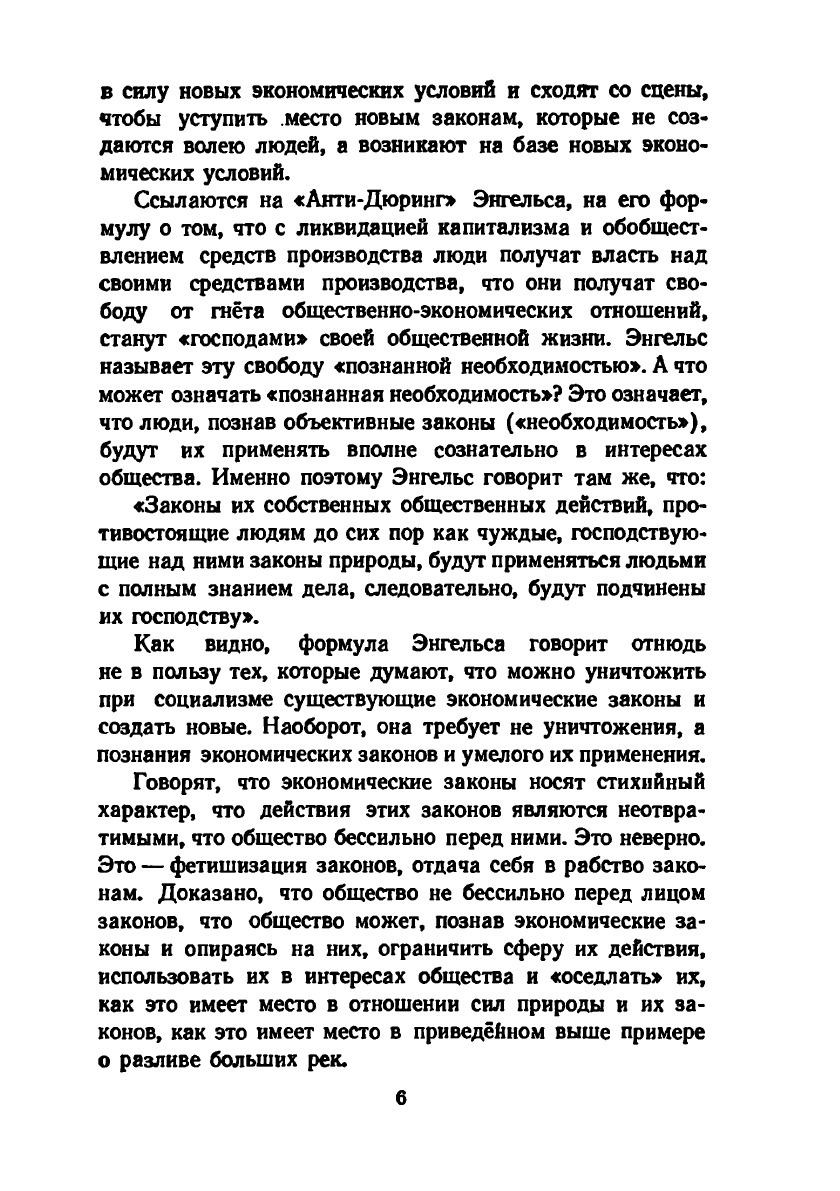 в силу новых экономических условий и сходят со сцены, чтобы уступить место новым законам, которые не создаются волею людей, а возникают на базе новых экономических условий.

Ссылаются на «Анти-Дюринг» Энгельса, на его формулу о том, что с ликвидацией капитализма и обобществлением средств производства люди получат власть над своими средствами производства, что они получат свободу от гнёта общественно-экономических отношений, станут «господами» своей общественной жизни. Энгельс называет эту свободу «познанной необходимостью». А что может означать «познанная необходимость»? Это означает, что люди, познав объективные законы («необходимость»), будут их применять вполне сознательно в интересах общества. Именно поэтому Энгельс говорит там же, что:

«Законы их собственных общественных действий, противостоящие людям до сих пор как чуждые, господствующие над ними законы природы, будут применяться людьми с полным знанием дела, следовательно, будут подчинены их господству».

Как видно, формула Энгельса говорит отнюдь не в пользу тех, которые думают, что можно уничтожить при социализме существующие экономические законы и создать новые. Наоборот, она требует не уничтожения, а познания экономических законов и умелого их применения.

Говорят, что экономические законы носят стихийный характер, что действия этих законов являются неотвратимыми, что общество бессильно перед ними. Это неверно. Это — фетишизация законов, отдача себя в рабство законам. Доказано, что общество не бессильно перед лицом законов, что общество может, познав экономические законы и опираясь на них, ограничить сферу их действия, использовать их в интересах общества и «оседлать» их, как это имеет место в отношении сил природы и их законов, как это имеет место в приведённом выше примере о разливе больших рек.

6